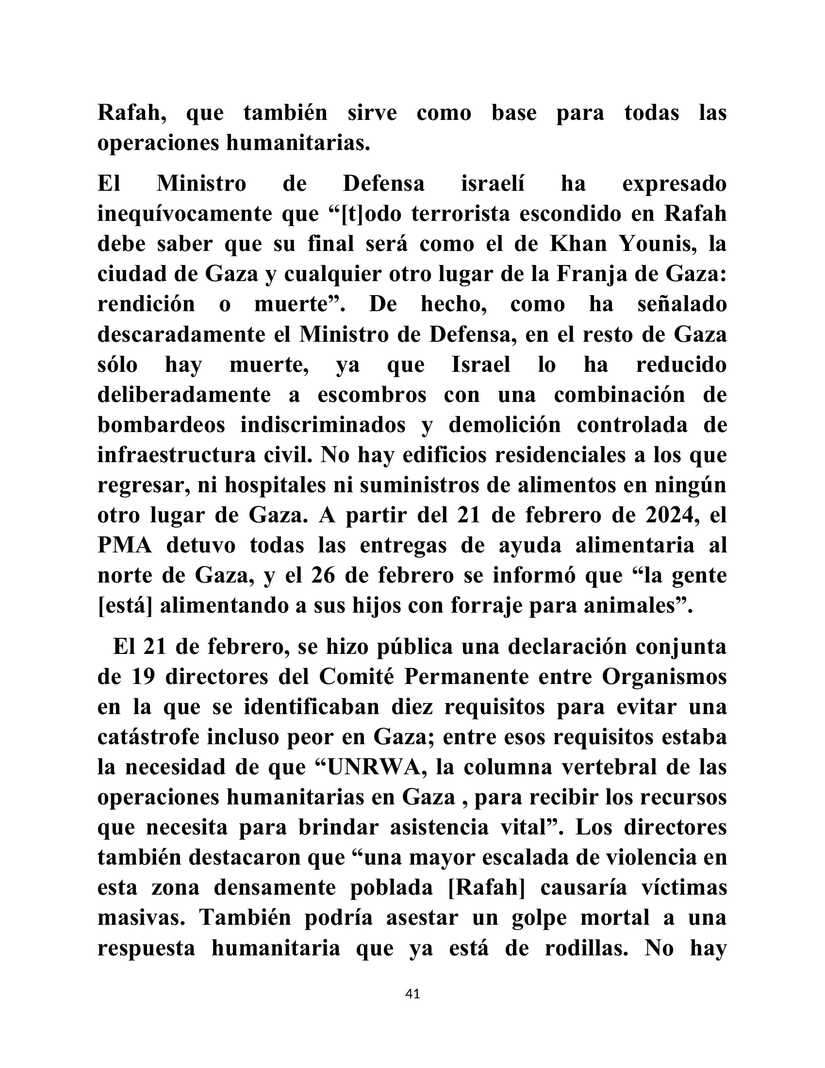 Rafah, que también sirve como base para todas las operaciones humanitarias.

El Ministro de Defensa israelí ha expresado inequívocamente que “[t]odo terrorista escondido en Rafah debe saber que su final será como el de Khan Younis, la ciudad de Gaza y cualquier otro lugar de la Franja de Gaza: rendición o muerte”. De hecho, como ha señalado descaradamente el Ministro de Defensa, en el resto de Gaza sólo hay muerte, ya que Israel lo ha reducido deliberadamente a escombros con una combinación de bombardeos indiscriminados y demolición controlada de infraestructura civil. No hay edificios residenciales a los que regresar, ni hospitales ni suministros de alimentos en ningún otro lugar de Gaza. A partir del 21 de febrero de 2024, el PMA detuvo todas las entregas de ayuda alimentaria al norte de Gaza, y el 26 de febrero se informó que “la gente [está] alimentando a sus hijos con forraje para animales”.

El 21 de febrero, se hizo pública una declaración conjunta de 19 directores del Comité Permanente entre Organismos en la que se identificaban diez requisitos para evitar una catástrofe incluso peor en Gaza; entre esos requisitos estaba la necesidad de que “UNRWA, la columna vertebral de las operaciones humanitarias en Gaza , para recibir los recursos que necesita para brindar asistencia vital”. Los directores también destacaron que “una mayor escalada de violencia en esta zona densamente poblada [Rafah] causaría víctimas masivas. También podría asestar un golpe mortal a una respuesta humanitaria que ya está de rodillas. No hay

41